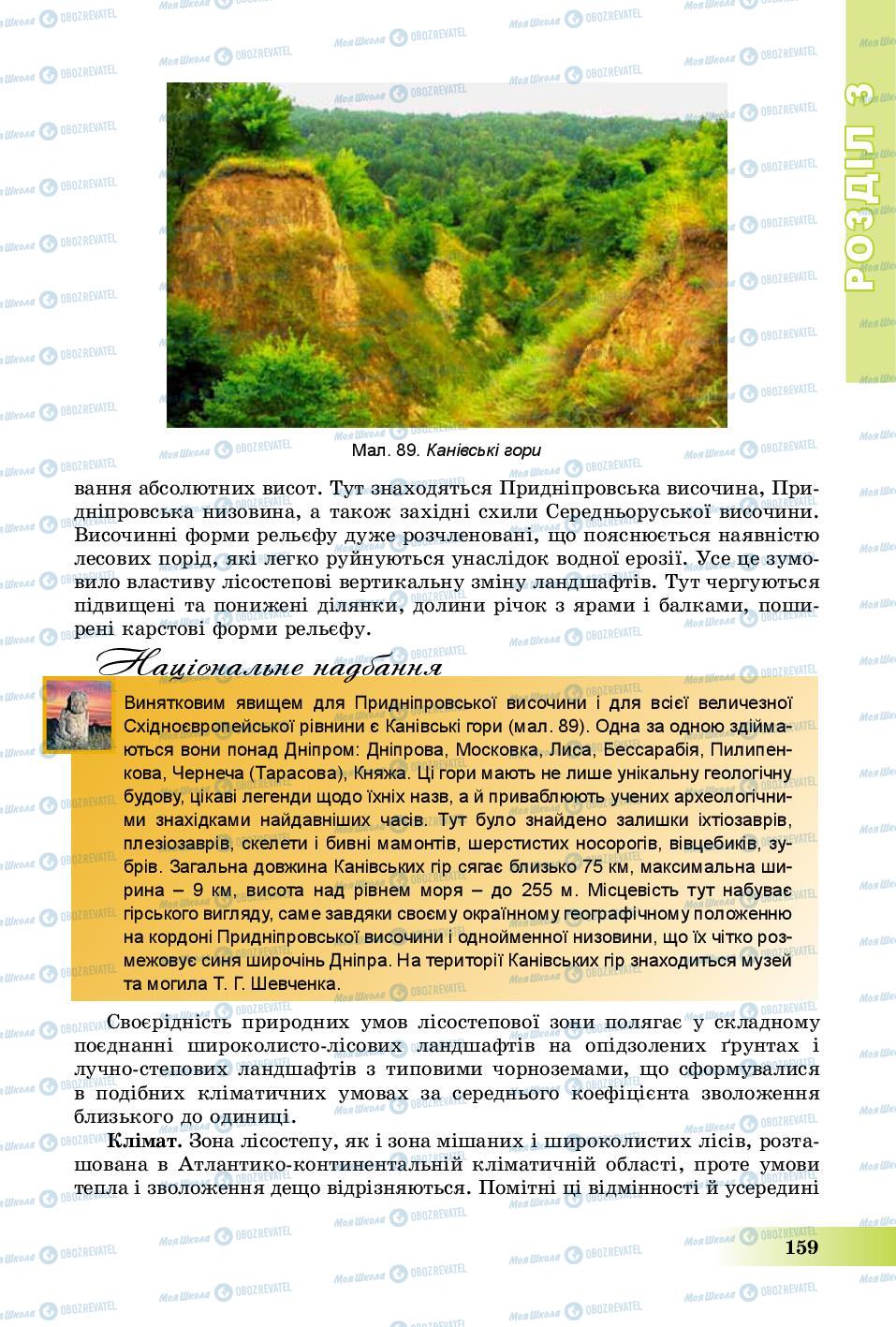 РОЗДІЛ 3

Мал. 89. Канівські гори

вання абсолютних висот. Тут знаходяться Придніпровська височина, Придніпровська низовина, а також західні схили Середньоруської височини. Височинні форми рельєфу дуже розчленовані, що пояснюється наявністю лесових порід, які легко руйнуються унаслідок водної ерозії. Усе це зумовило властиву лісостепові вертикальну зміну ландшафтів. Тут чергуються підвищені та понижені ділянки, долини річок з ярами і балками, поширені карстові форми рельєфу.

Національне надбання

Винятковим явищем для Придніпровської височини і для всієї величезної Східноєвропейської рівнини є Канівські гори (мал. 89). Одна за одною здіймаються вони понад Дніпром: Дніпрова, Московка, Лиса, Бессарабія, Пилипенкова, Чернеча (Тарасова), Княжа. Ці гори мають не лише унікальну геологічну будову, цікаві легенди щодо їхніх назв, а й приваблюють учених археологічними знахідками найдавніших часів. Тут було знайдено залишки іхтіозаврів, плезіозаврів, скелети і бивні мамонтів, шерстистих носорогів, вівцебиків, зубрів. Загальна довжина Канівських гір сягає близько 75 км, максимальна ширина – 9 км, висота над рівнем моря – до 255 м. Місцевість тут набуває гірського вигляду, саме завдяки своєму окраїнному географічному положенню на кордоні Придніпровської височини і однойменної низовини, що їх чітко розмежовує синя широчінь Дніпра. На території Канівських гір знаходиться музей та могила Т. Г. Шевченка.

Своєрідність природних умов лісостепової зони полягає у складному поєднанні широколисто-лісових ландшафтів на опідзолених ґрунтах і лучно-степових ландшафтів з типовими чорноземами, що сформувалися в подібних кліматичних умовах за середнього коефіцієнта зволоження близького до одиниці.

Клімат. Зона лісостепу, як і зона мішаних і широколистих лісів, розташована в Атлантико-континентальній кліматичній області, проте умови тепла і зволоження дещо відрізняються. Помітні ці відмінності й усередині

159